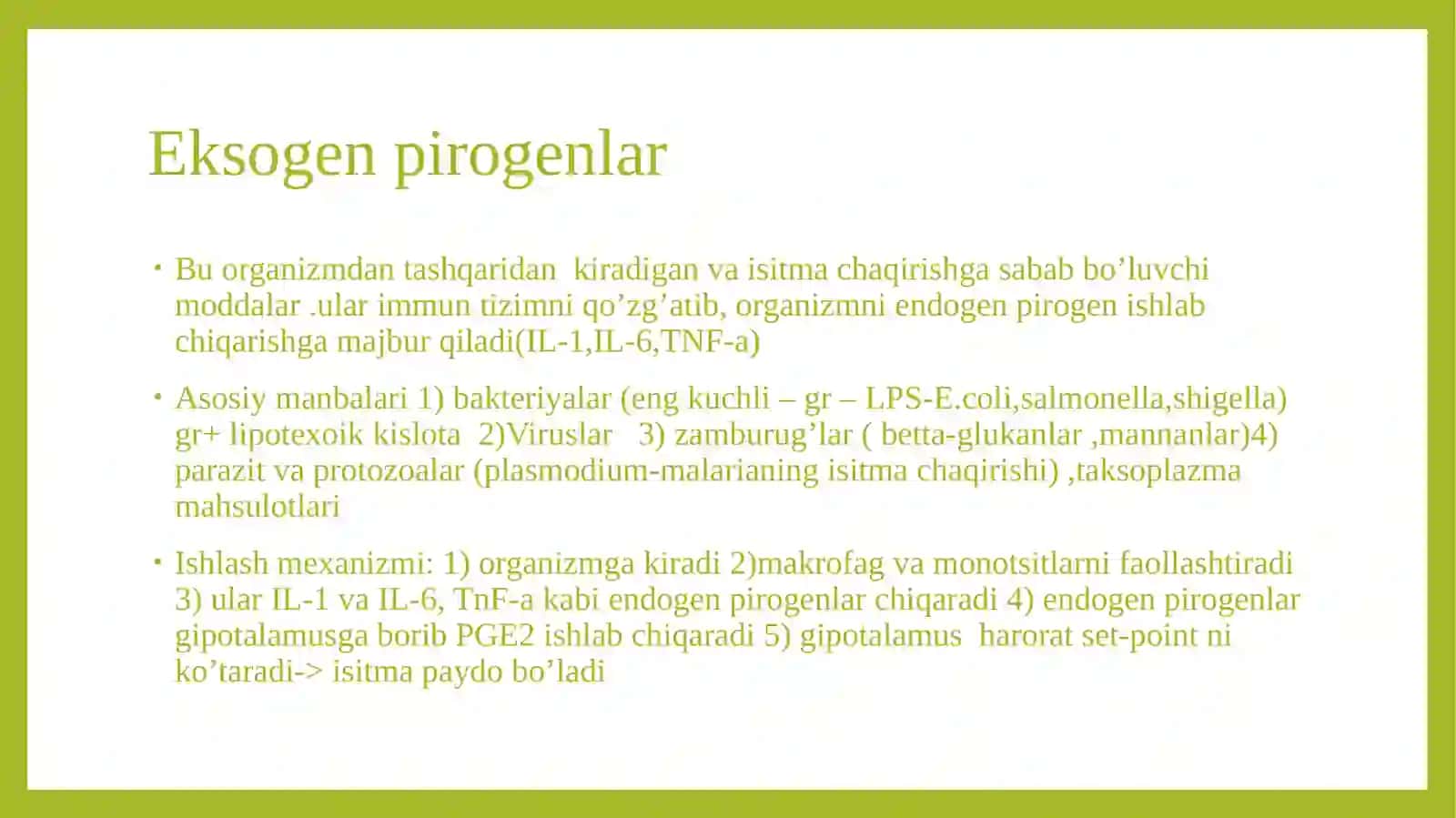 Eksogen pirogenlar

• Bu organizmdan tashqaridan kiradigan va isitma chaqirishga sabab bo'luvchi moddalar .ular immun tizimni qo'zg'atib, organizmni endogen pirogen ishlab chiqarishga majbur qiladi(IL-1,IL-6,TNF-a)

• Asosiy manbalari 1) bakteriyalar (eng kuchli – gr – LPS-E.coli,salmonella,shigella) gr+ lipotexoik kislota 2)Viruslar 3) zamburug'lar ( betta-glukanlar ,mannanlar)4) parazit va protozoalar (plasmodium-malarianing isitma chaqirishi) ,taksoplazma mahsulotlari

• Ishlash mexanizmi: 1) organizmga kiradi 2)makrofag va monotsitlarni faollashtiradi 3) ular IL-1 va IL-6, TnF-a kabi endogen pirogenlar chiqaradi 4) endogen pirogenlar gipotalamusga borib PGE2 ishlab chiqaradi 5) gipotalamus harorat set-point ni ko'taradi-> isitma paydo bo'ladi